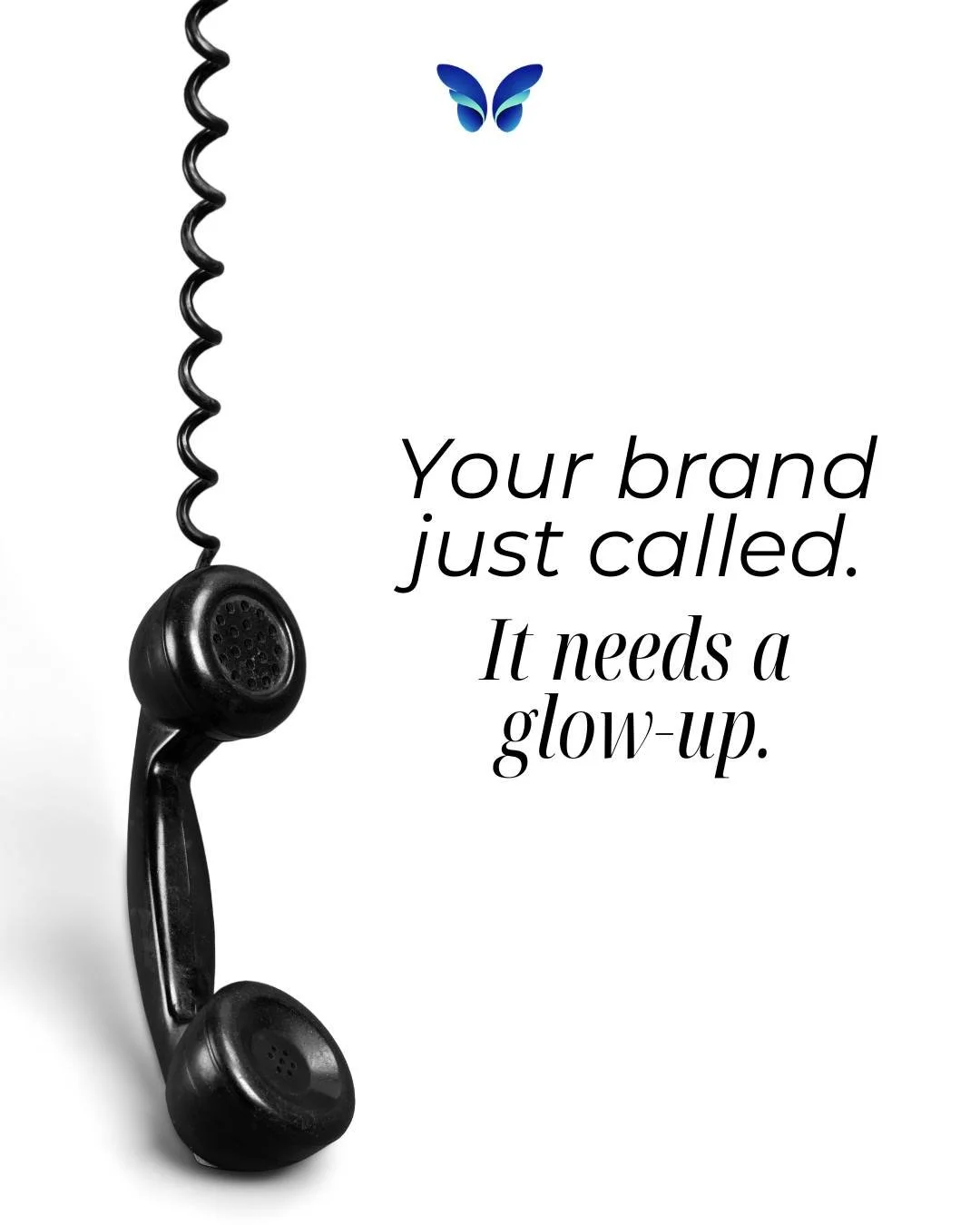 Your brand just called.

It needs a glow-up.